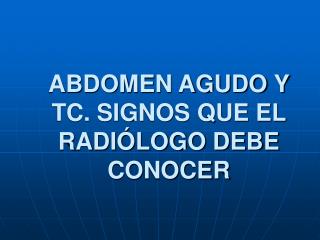 ABDOMEN AGUDO Y TC. SIGNOS QUE EL RADIÓLOGO DEBE CONOCER